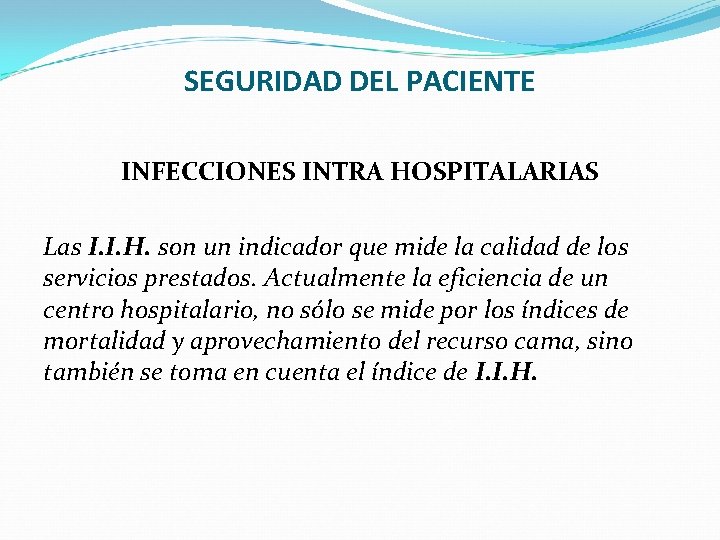 SEGURIDAD DEL PACIENTE

INFECCIONES INTRA HOSPITALARIAS

Las I.I.H. son un indicador que mide la calidad de los servicios prestados. Actualmente la eficiencia de un centro hospitalario, no sólo se mide por los índices de mortalidad y aprovechamiento del recurso cama, sino también se toma en cuenta el índice de I.I.H.